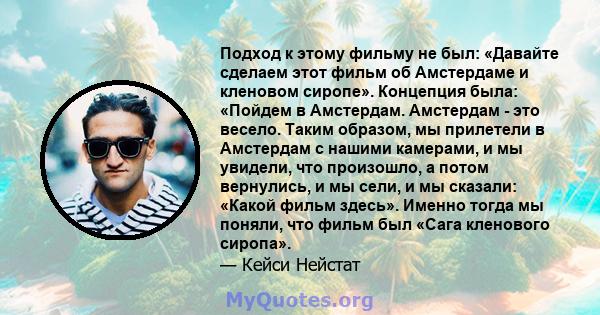 Подход к этому фильму не был: «Давайте сделаем этот фильм об Амстердаме и кленовом сиропе». Концепция была: «Пойдем в Амстердам. Амстердам - это весело. Таким образом, мы прилетели в Амстердам с нашими камерами, и мы увидели, что произошло, а потом вернулись, и мы сели, и мы сказали: «Какой фильм здесь». Именно тогда мы поняли, что фильм был «Сага кленового сиропа».
— Кейси Нейстат

MyQuotes.org